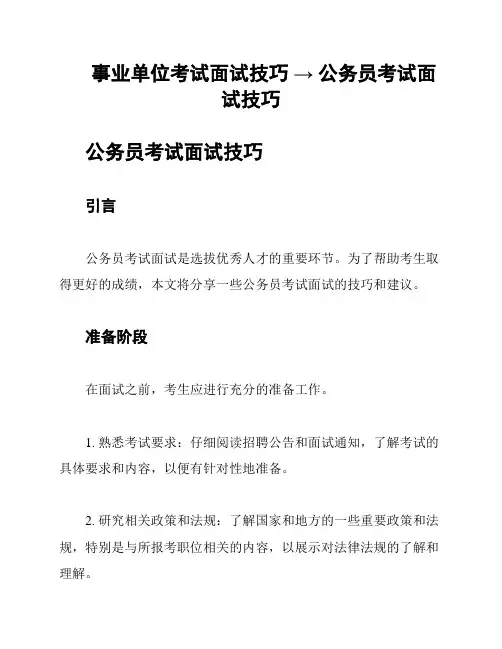 事业单位考试面试技巧 → 公务员考试面试技巧

公务员考试面试技巧

引言

公务员考试面试是选拔优秀人才的重要环节。为了帮助考生取得更好的成绩，本文将分享一些公务员考试面试的技巧和建议。

准备阶段

在面试之前，考生应进行充分的准备工作。

1. 熟悉考试要求：仔细阅读招聘公告和面试通知，了解考试的具体要求和内容，以便有针对性地准备。

2. 研究相关政策和法规：了解国家和地方的一些重要政策和法规，特别是与所报考职位相关的内容，以展示对法律法规的了解和理解。